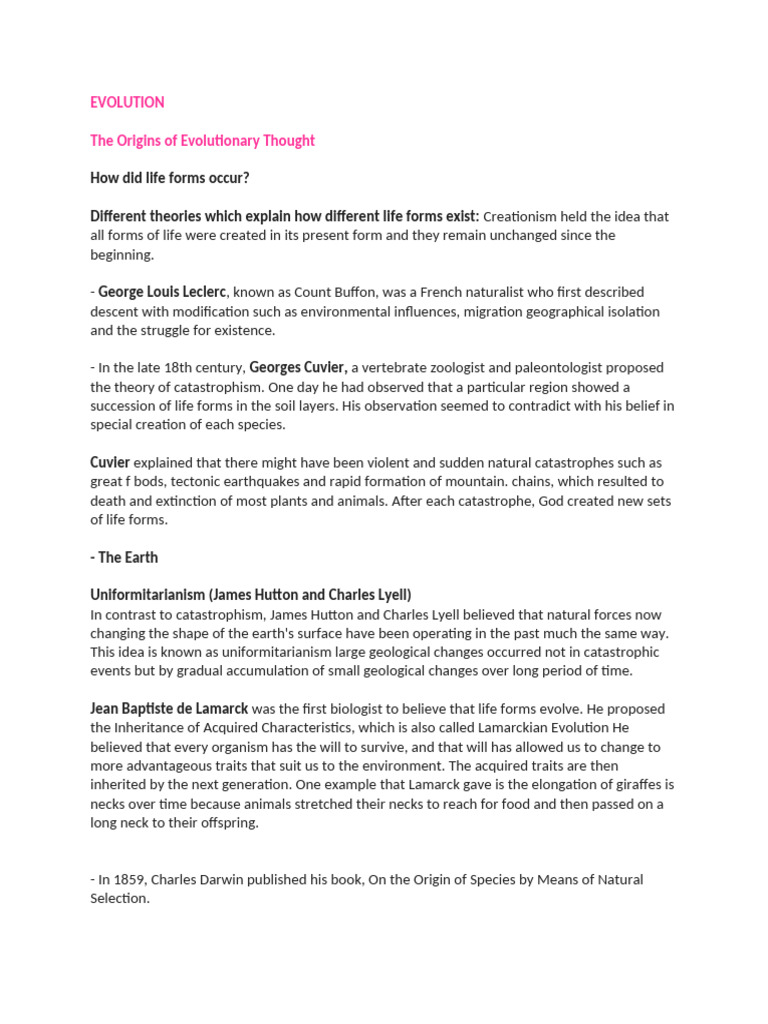 EVOLUTION

The Origins of Evolutionary Thought

How did life forms occur?

Different theories which explain how different life forms exist: Creationism held the idea that all forms of life were created in its present form and they remain unchanged since the beginning.

- George Louis Leclerc, known as Count Buffon, was a French naturalist who first described descent with modification such as environmental influences, migration geographical isolation and the struggle for existence.

- In the late 18th century, Georges Cuvier, a vertebrate zoologist and paleontologist proposed the theory of catastrophism. One day he had observed that a particular region showed a succession of life forms in the soil layers. His observation seemed to contradict with his belief in special creation of each species.

Cuvier explained that there might have been violent and sudden natural catastrophes such as great f bods, tectonic earthquakes and rapid formation of mountain. chains, which resulted to death and extinction of most plants and animals. After each catastrophe, God created new sets of life forms.

- The Earth

Uniformitarianism (James Hutton and Charles Lyell)
In contrast to catastrophism, James Hutton and Charles Lyell believed that natural forces now changing the shape of the earth's surface have been operating in the past much the same way. This idea is known as uniformitarianism large geological changes occurred not in catastrophic events but by gradual accumulation of small geological changes over long period of time.

Jean Baptiste de Lamarck was the first biologist to believe that life forms evolve. He proposed the Inheritance of Acquired Characteristics, which is also called Lamarckian Evolution He believed that every organism has the will to survive, and that will has allowed us to change to more advantageous traits that suit us to the environment. The acquired traits are then inherited by the next generation. One example that Lamarck gave is the elongation of giraffes is necks over time because animals stretched their necks to reach for food and then passed on a long neck to their offspring.

- In 1859, Charles Darwin published his book, On the Origin of Species by Means of Natural Selection.